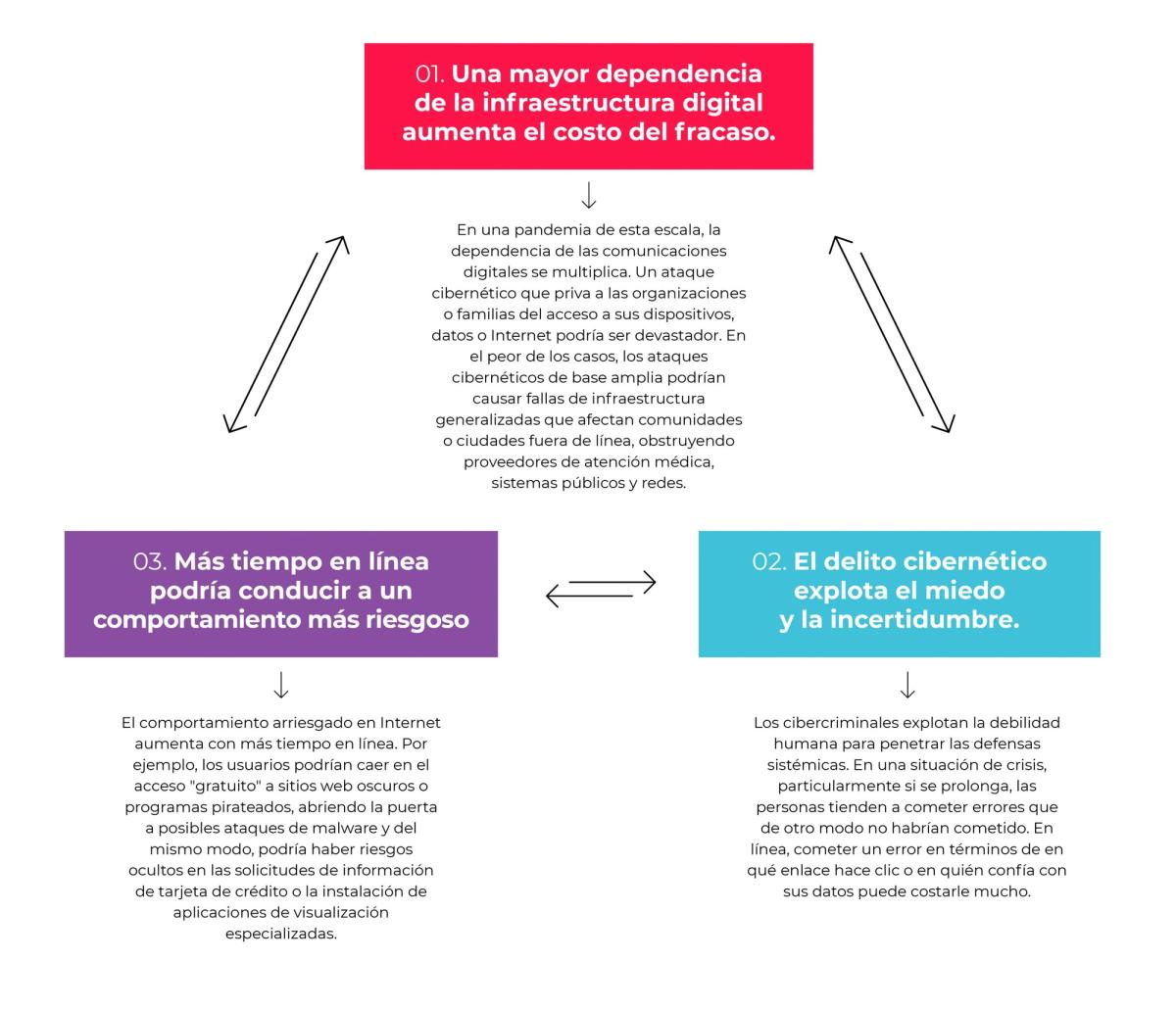 01. Una mayor dependencia de la infraestructura digital aumenta el costo del fracaso.

En una pandemia de esta escala, la dependencia de las comunicaciones digitales se multiplica. Un ataque cibernético que priva a las organizaciones o familias del acceso a sus dispositivos, datos o Internet podría ser devastador. En el peor de los casos, los ataques cibernéticos de base amplia podrían causar fallas de infraestructura generalizadas que afectan comunidades o ciudades fuera de línea, obstruyendo proveedores de atención médica, sistemas públicos y redes.

03. Más tiempo en línea podría conducir a un comportamiento más riesgoso

El comportamiento arriesgado en Internet aumenta con más tiempo en línea. Por ejemplo, los usuarios podrían caer en el acceso "gratuito" a sitios web oscuros o programas pirateados, abriendo la puerta a posibles ataques de malware y del mismo modo, podría haber riesgos ocultos en las solicitudes de información de tarjeta de crédito o la instalación de aplicaciones de visualización especializadas.

02. El delito cibernético explota el miedo y la incertidumbre.

Los cibercriminales explotan la debilidad humana para penetrar las defensas sistémicas. En una situación de crisis, particularmente si se prolonga, las personas tienden a cometer errores que de otro modo no habrían cometido. En línea, cometer un error en términos de en qué enlace hace clic o en quién confía con sus datos puede costarle mucho.